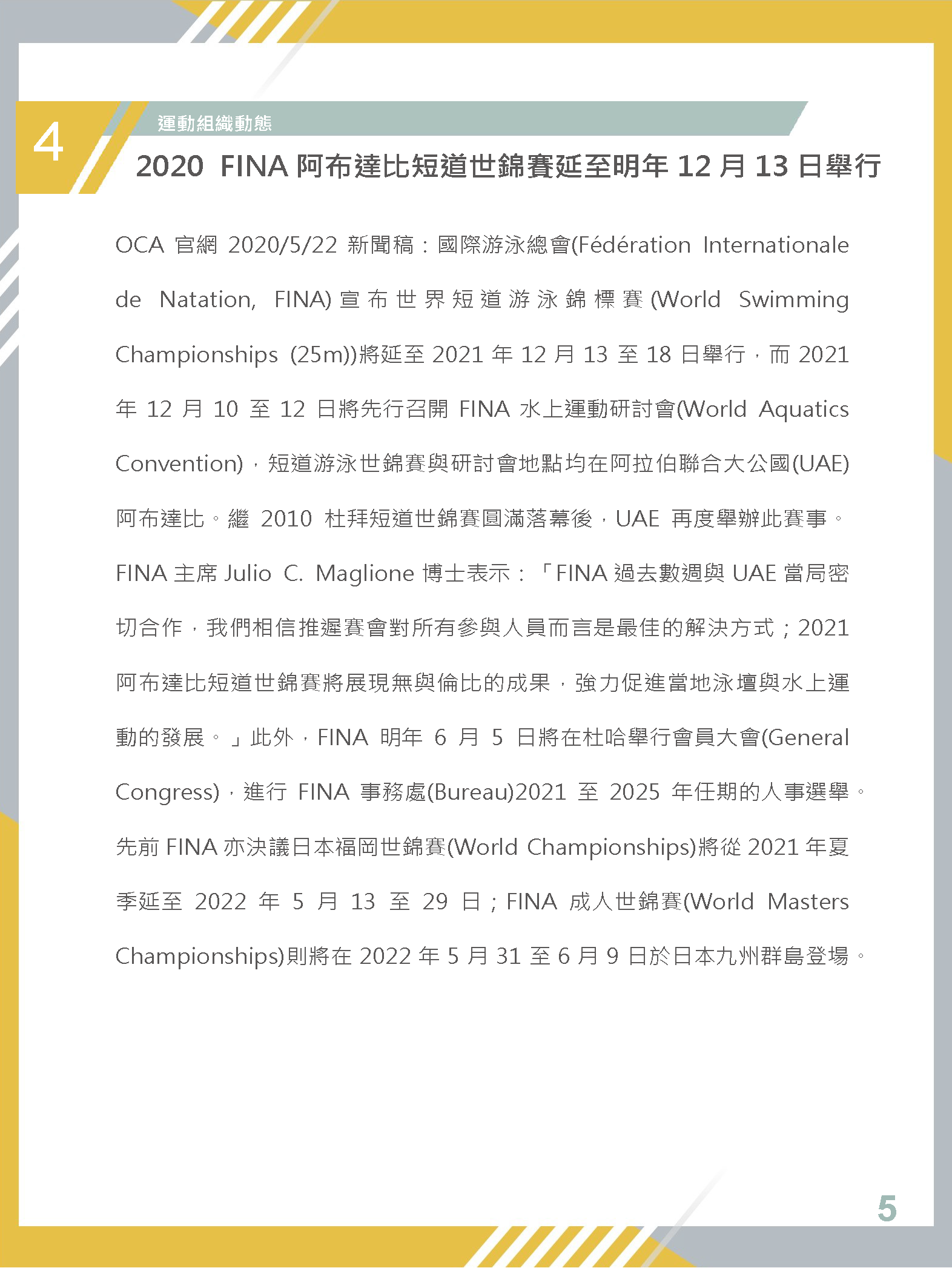 4

運動組織動態

2020 FINA 阿布達比短道世錦賽延至明年 12 月 13 日舉行

OCA 官網 2020/5/22 新聞稿：國際游泳總會(Fédération Internationale de Natation, FINA)宣布世界短道游泳錦標賽(World Swimming Championships (25m))將延至 2021 年 12 月 13 至 18 日舉行，而 2021 年 12 月 10 至 12 日將先行召開 FINA 水上運動研討會(World Aquatics Convention)，短道游泳世錦賽與研討會地點均在阿拉伯聯合大公國(UAE)阿布達比。繼 2010 杜拜短道世錦賽圓滿落幕後，UAE 再度舉辦此賽事。FINA 主席 Julio C. Maglione 博士表示：「FINA 過去數週與 UAE 當局密切合作，我們相信推遲賽會對所有參與人員而言是最佳的解決方式；2021 阿布達比短道世錦賽將展現無與倫比的成果，強力促進當地泳壇與水上運動的發展。」此外，FINA 明年 6 月 5 日將在杜哈舉行會員大會(General Congress)，進行 FINA 事務處(Bureau)2021 至 2025 年任期的人事選舉。先前 FINA 亦決議日本福岡世錦賽(World Championships)將從 2021 年夏季延至 2022 年 5 月 13 至 29 日；FINA 成人世錦賽(World Masters Championships)則將在 2022 年 5 月 31 至 6 月 9 日於日本九州群島登場。

5